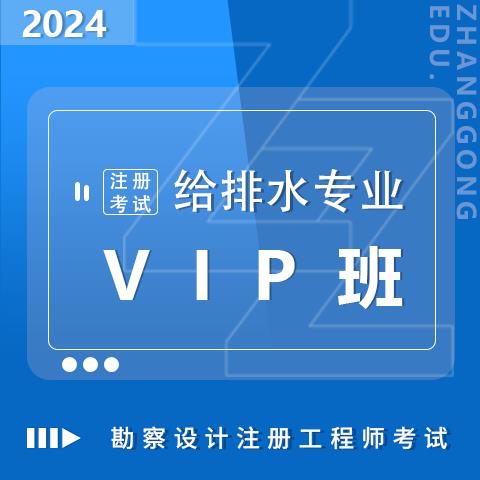 2024

ZHANGGONG EDU.

注册考试 给排水专业

VIP班

勘察设计注册工程师考试